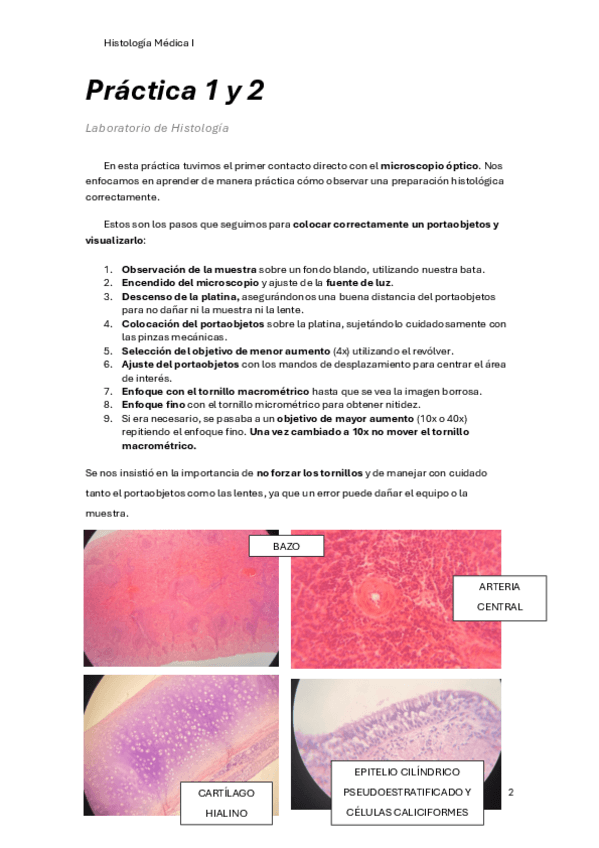 Histología Médica I

Práctica 1 y 2

Laboratorio de Histología

En esta práctica tuvimos el primer contacto directo con el microscopio óptico. Nos enfocamos en aprender de manera práctica cómo observar una preparación histológica correctamente.

Estos son los pasos que seguimos para colocar correctamente un portaobjetos y visualizarlo:

1. Observación de la muestra sobre un fondo blando, utilizando nuestra bata.
2. Encendido del microscopio y ajuste de la fuente de luz.
3. Descenso de la platina, asegurándonos una buena distancia del portaobjetos para no dañar ni la muestra ni la lente.
4. Colocación del portaobjetos sobre la platina, sujetándolo cuidadosamente con las pinzas mecánicas.
5. Selección del objetivo de menor aumento (4x) utilizando el revólver.
6. Ajuste del portaobjetos con los mandos de desplazamiento para centrar el área de interés.
7. Enfoque con el tornillo macrométrico hasta que se vea la imagen borrosa.
8. Enfoque fino con el tornillo micrométrico para obtener nitidez.
9. Si era necesario, se pasaba a un objetivo de mayor aumento (10x o 40x) repitiendo el enfoque fino. Una vez cambiado a 10x no mover el tornillo macrométrico.

Se nos insistió en la importancia de no forzar los tornillos y de manejar con cuidado tanto el portaobjetos como las lentes, ya que un error puede dañar el equipo o la muestra.

BAZO

ARTERIA CENTRAL

CARTÍLAGO HIALINO

EPITELIO CILÍNDRICO PSEUDOESTRATIFICADO Y CÉLULAS CALICIFORMES

2